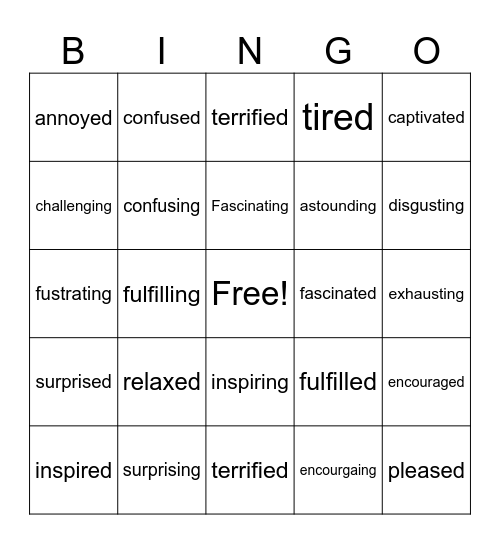 | B | I | N | G | O |
|---|---|---|---|---|
| annoyed | confused | terrified | tired | captivated |
| challenging | confusing | Fascinating | astounding | disgusting |
| fustrating | fulfilling | Free! | fascinated | exhausting |
| surprised | relaxed | inspiring | fulfilled | encouraged |
| inspired | surprising | terrified | encourgaing | pleased |